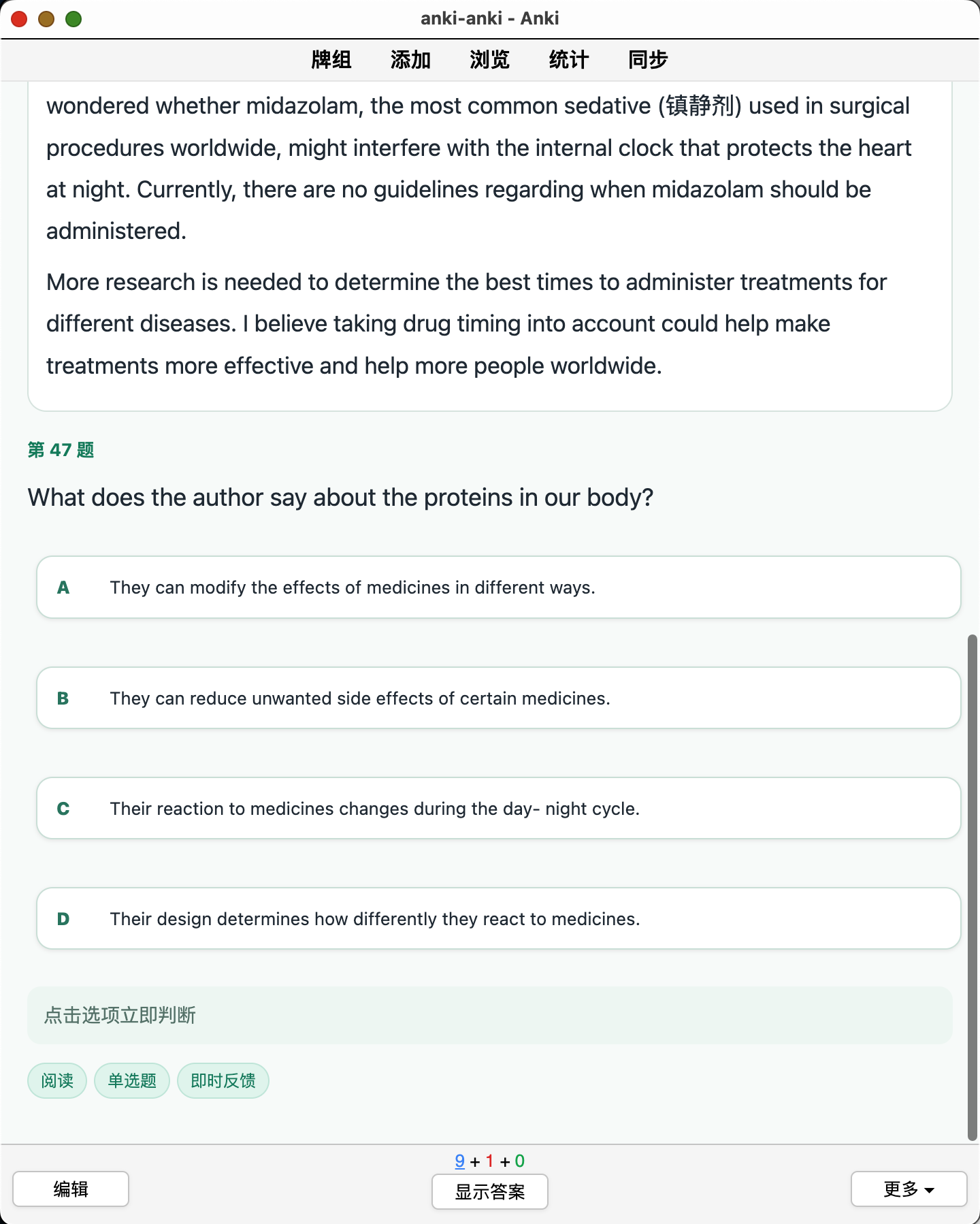 anki-anki - Anki

牌组 添加 浏览 统计 同步

wondered whether midazolam, the most common sedative (镇静剂) used in surgical procedures worldwide, might interfere with the internal clock that protects the heart at night. Currently, there are no guidelines regarding when midazolam should be administered.

More research is needed to determine the best times to administer treatments for different diseases. I believe taking drug timing into account could help make treatments more effective and help more people worldwide.

第 47 题

What does the author say about the proteins in our body?

A They can modify the effects of medicines in different ways.

B They can reduce unwanted side effects of certain medicines.

C Their reaction to medicines changes during the day- night cycle.

D Their design determines how differently they react to medicines.

点击选项立即判断

阅读 单选题 即时反馈

9 + 1 + 0

编辑 显示答案 更多